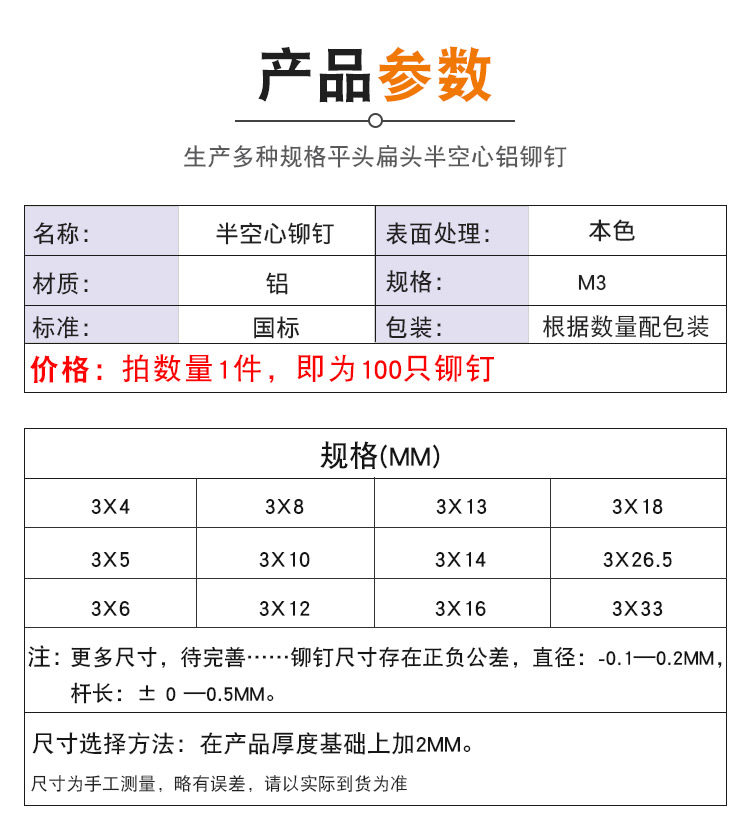 产品参数

生产多种规格平头扁头半空心铝铆钉

| 名称: | 半空心铆钉 | 表面处理: | 本色 |
|---|---|---|---|
| 材质: | 铝 | 规格: | M3 |
| 标准: | 国标 | 包装: | 根据数量配包装 |

价格：拍数量1件，即为100只铆钉

规格(MM)

| 3X4 | 3X8 | 3X13 | 3X18 |
|---|---|---|---|
| 3X5 | 3X10 | 3X14 | 3X26.5 |
| 3X6 | 3X12 | 3X16 | 3X33 |

注：更多尺寸，待完善……铆钉尺寸存在正负公差，直径：-0.1—0.2MM，杆长：± 0 —0.5MM。

尺寸选择方法：在产品厚度基础上加2MM。

尺寸为手工测量，略有误差，请以实际到货为准